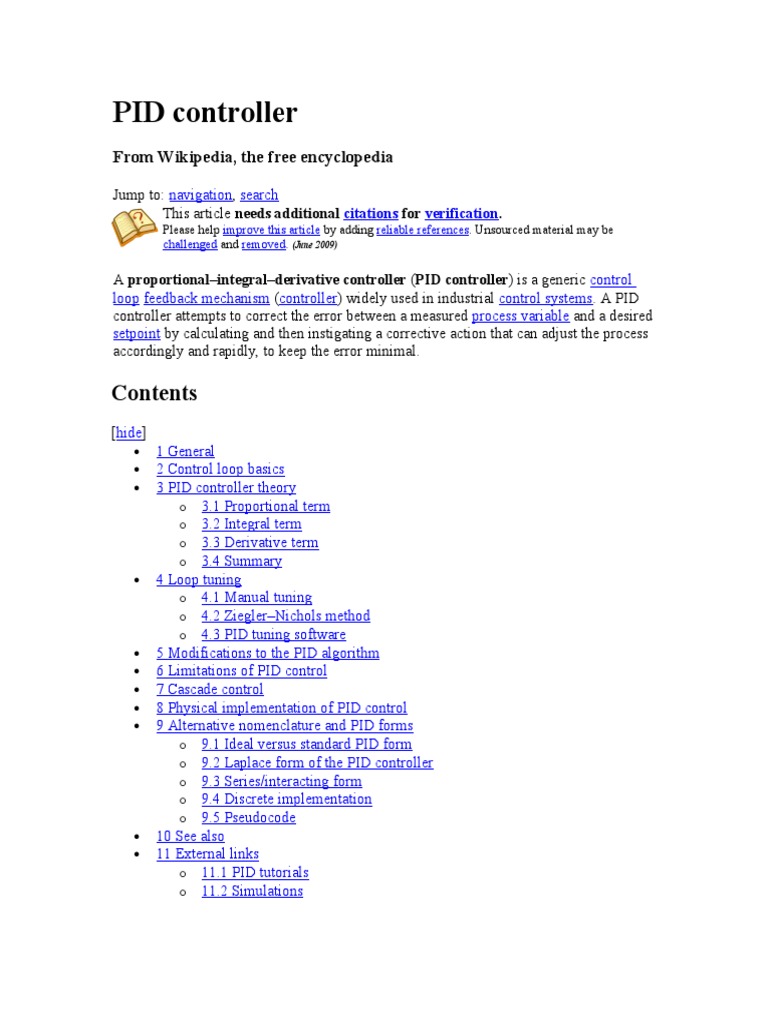 PID controller

From Wikipedia, the free encyclopedia

Jump to: navigation, search

This article needs additional citations for verification.
Please help improve this article by adding reliable references. Unsourced material may be challenged and removed. (June 2009)

A proportional–integral–derivative controller (PID controller) is a generic control loop feedback mechanism (controller) widely used in industrial control systems. A PID controller attempts to correct the error between a measured process variable and a desired setpoint by calculating and then instigating a corrective action that can adjust the process accordingly and rapidly, to keep the error minimal.

Contents

[hide]

- 1 General
- 2 Control loop basics
- 3 PID controller theory
  - 3.1 Proportional term
  - 3.2 Integral term
  - 3.3 Derivative term
  - 3.4 Summary
- 4 Loop tuning
  - 4.1 Manual tuning
  - 4.2 Ziegler–Nichols method
  - 4.3 PID tuning software
- 5 Modifications to the PID algorithm
- 6 Limitations of PID control
- 7 Cascade control
- 8 Physical implementation of PID control
- 9 Alternative nomenclature and PID forms
  - 9.1 Ideal versus standard PID form
  - 9.2 Laplace form of the PID controller
  - 9.3 Series/interacting form
  - 9.4 Discrete implementation
  - 9.5 Pseudocode
- 10 See also
- 11 External links
  - 11.1 PID tutorials
  - 11.2 Simulations